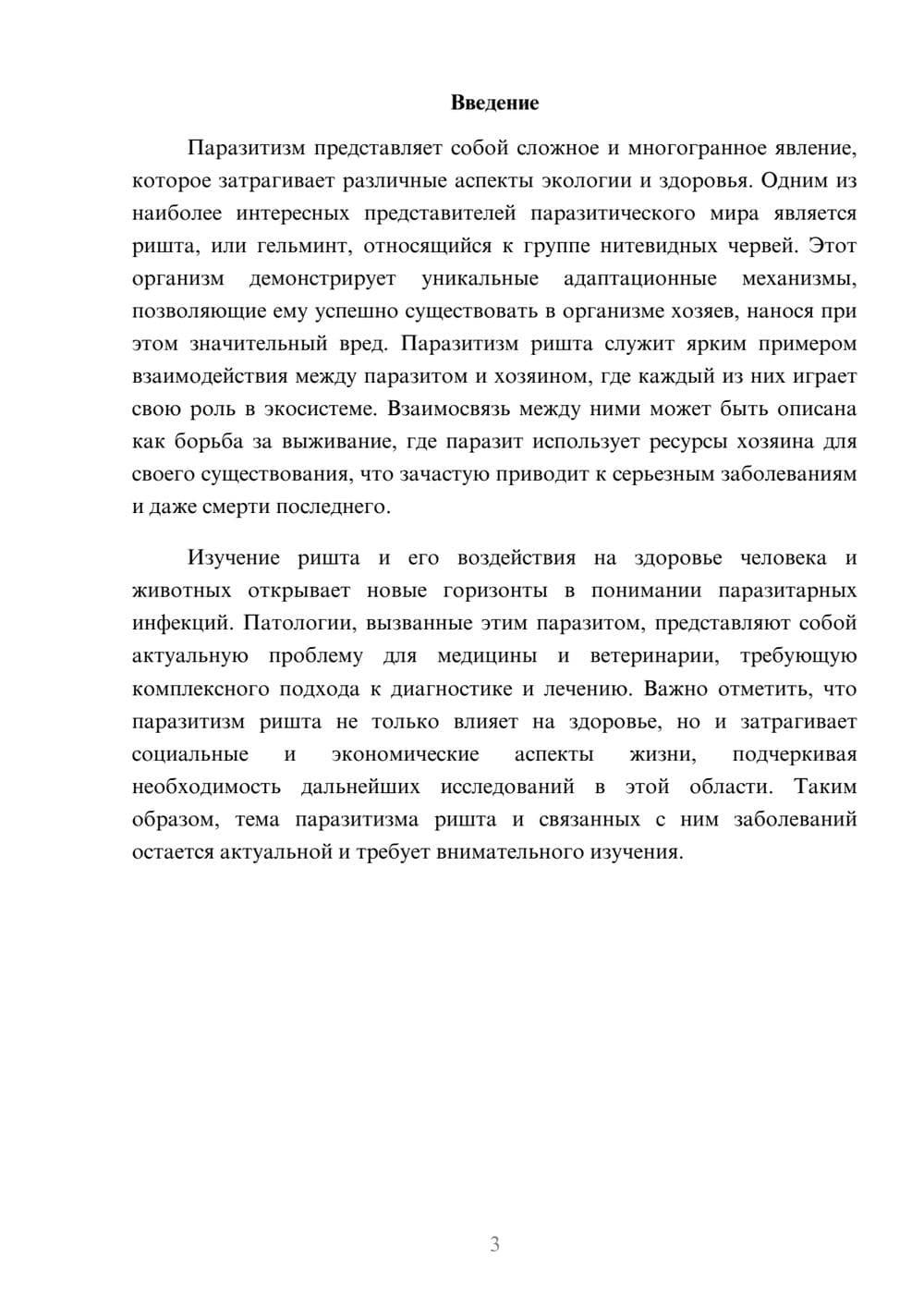 Введение

Паразитизм представляет собой сложное и многогранное явление, которое затрагивает различные аспекты экологии и здоровья. Одним из наиболее интересных представителей паразитического мира является ришта, или гельминт, относящийся к группе нитевидных червей. Этот организм демонстрирует уникальные адаптационные механизмы, позволяющие ему успешно существовать в организме хозяев, нанося при этом значительный вред. Паразитизм ришта служит ярким примером взаимодействия между паразитом и хозяином, где каждый из них играет свою роль в экосистеме. Взаимосвязь между ними может быть описана как борьба за выживание, где паразит использует ресурсы хозяина для своего существования, что зачастую приводит к серьезным заболеваниям и даже смерти последнего.

Изучение ришта и его воздействия на здоровье человека и животных открывает новые горизонты в понимании паразитарных инфекций. Патологии, вызванные этим паразитом, представляют собой актуальную проблему для медицины и ветеринарии, требующую комплексного подхода к диагностике и лечению. Важно отметить, что паразитизм ришта не только влияет на здоровье, но и затрагивает социальные и экономические аспекты жизни, подчеркивая необходимость дальнейших исследований в этой области. Таким образом, тема паразитизма ришта и связанных с ним заболеваний остается актуальной и требует внимательного изучения.

3